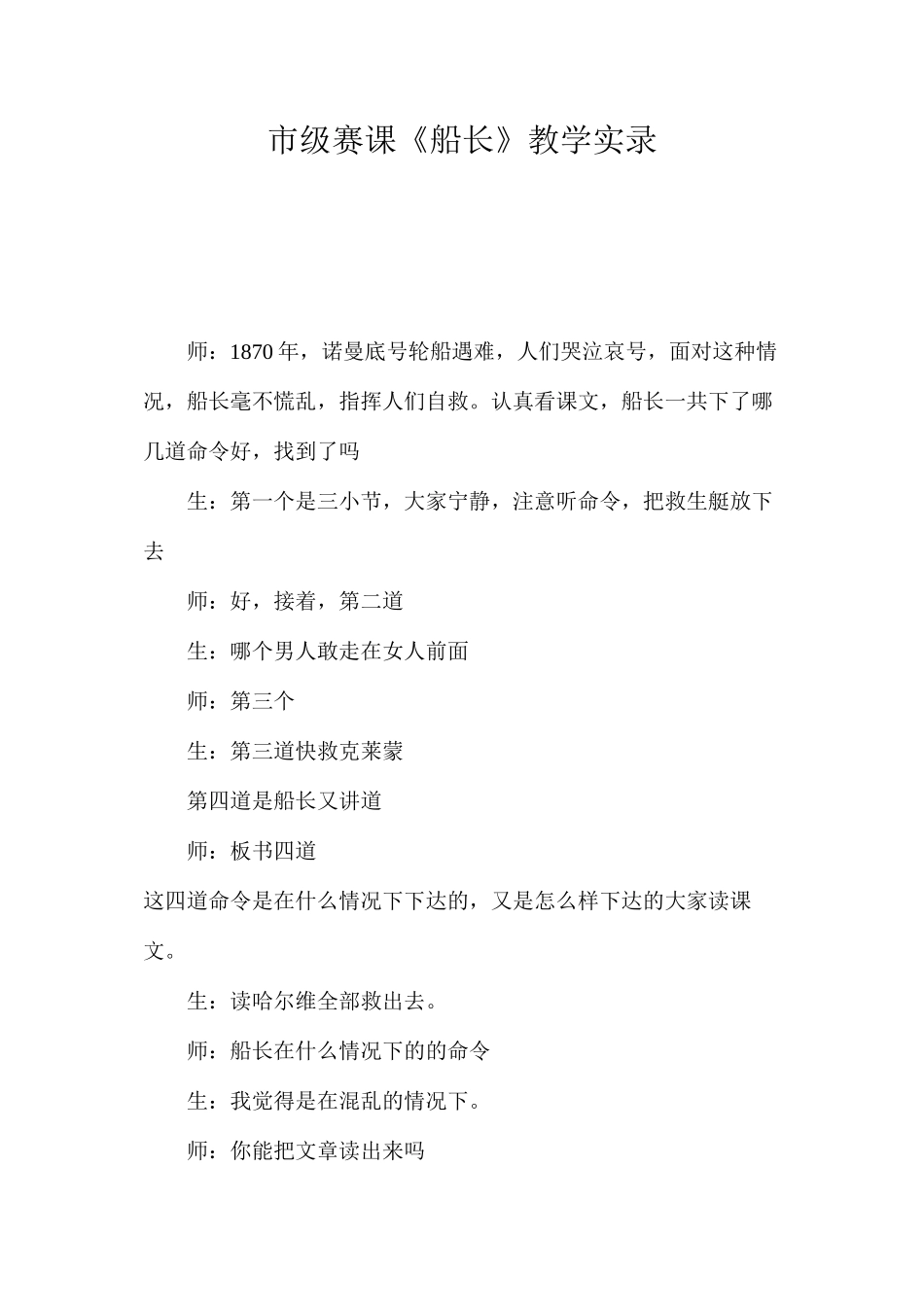 市级赛课《船长》教学实录

师：1870年，诺曼底号轮船遇难，人们哭泣哀号，面对这种情况，船长毫不慌乱，指挥人们自救。认真看课文，船长一共下了哪几道命令好，找到了吗

生：第一个是三小节，大家宁静，注意听命令，把救生艇放下去

师：好，接着，第二道

生：哪个男人敢走在女人前面

师：第三个

生：第三道快救克莱蒙

第四道是船长又讲道

师：板书四道

这四道命令是在什么情况下下达的，又是怎么样下达的大家读课文。

生：读哈尔维全部救出去。

师：船长在什么情况下的的命令

生：我觉得是在混乱的情况下。

师：你能把文章读出来吗